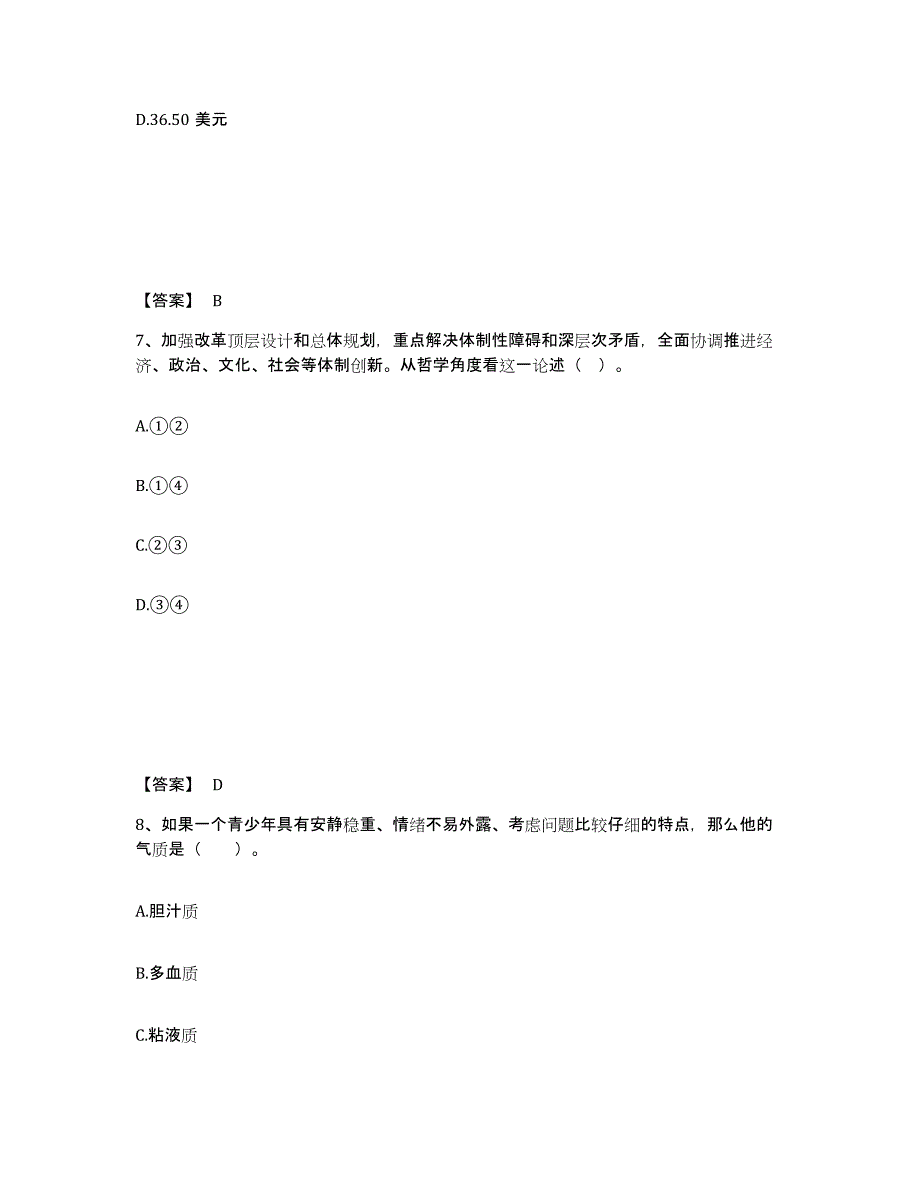 D.36.50 美元

【答案】 B

7、加强改革顶层设计和总体规划，重点解决体制性障碍和深层次矛盾，全面协调推进经济、政治、文化、社会等体制创新。从哲学角度看这一论述（ ）。

A.①②

B.①④

C.②③

D.③④

【答案】 D

8、如果一个青少年具有安静稳重、情绪不易外露、考虑问题比较仔细的特点，那么他的气质是（　　）。

A.胆汁质

B.多血质

C.粘液质